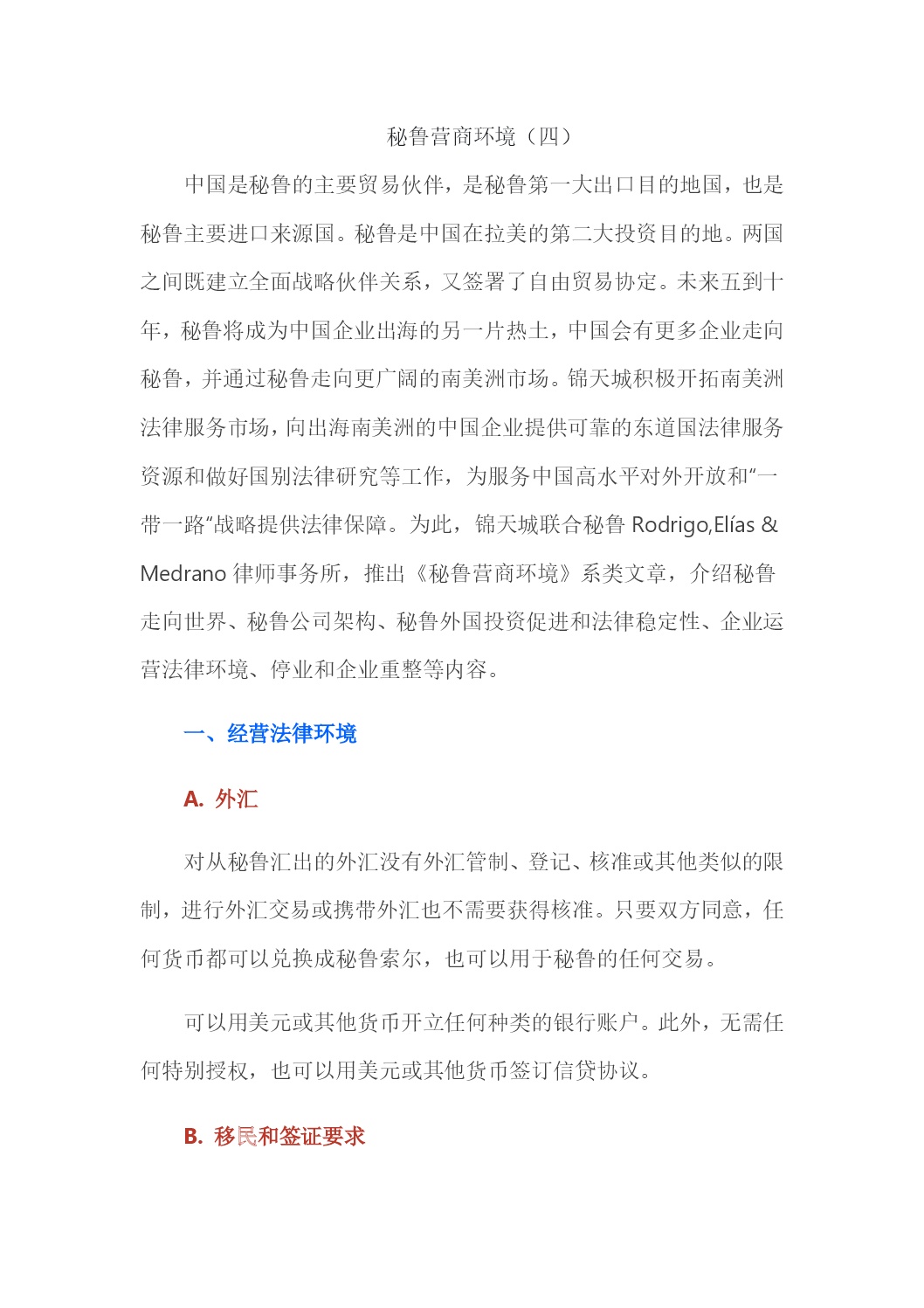 秘鲁营商环境（四）

中国是秘鲁的主要贸易伙伴，是秘鲁第一大出口目的地国，也是秘鲁主要进口来源国。秘鲁是中国在拉美的第二大投资目的地。两国之间既建立全面战略伙伴关系，又签署了自由贸易协定。未来五到十年，秘鲁将成为中国企业出海的另一片热土，中国会有更多企业走向秘鲁，并通过秘鲁走向更广阔的南美洲市场。锦天城积极开拓南美洲法律服务市场，向出海南美洲的中国企业提供可靠的东道国法律服务资源和做好国别法律研究等工作，为服务中国高水平对外开放和“一带一路“战略提供法律保障。为此，锦天城联合秘鲁 Rodrigo,Elías & Medrano 律师事务所，推出《秘鲁营商环境》系类文章，介绍秘鲁走向世界、秘鲁公司架构、秘鲁外国投资促进和法律稳定性、企业运营法律环境、停业和企业重整等内容。

一、经营法律环境

A. 外汇

对从秘鲁汇出的外汇没有外汇管制、登记、核准或其他类似的限制，进行外汇交易或携带外汇也不需要获得核准。只要双方同意，任何货币都可以兑换成秘鲁索尔，也可以用于秘鲁的任何交易。

可以用美元或其他货币开立任何种类的银行账户。此外，无需任何特别授权，也可以用美元或其他货币签订信贷协议。

B. 移民和签证要求